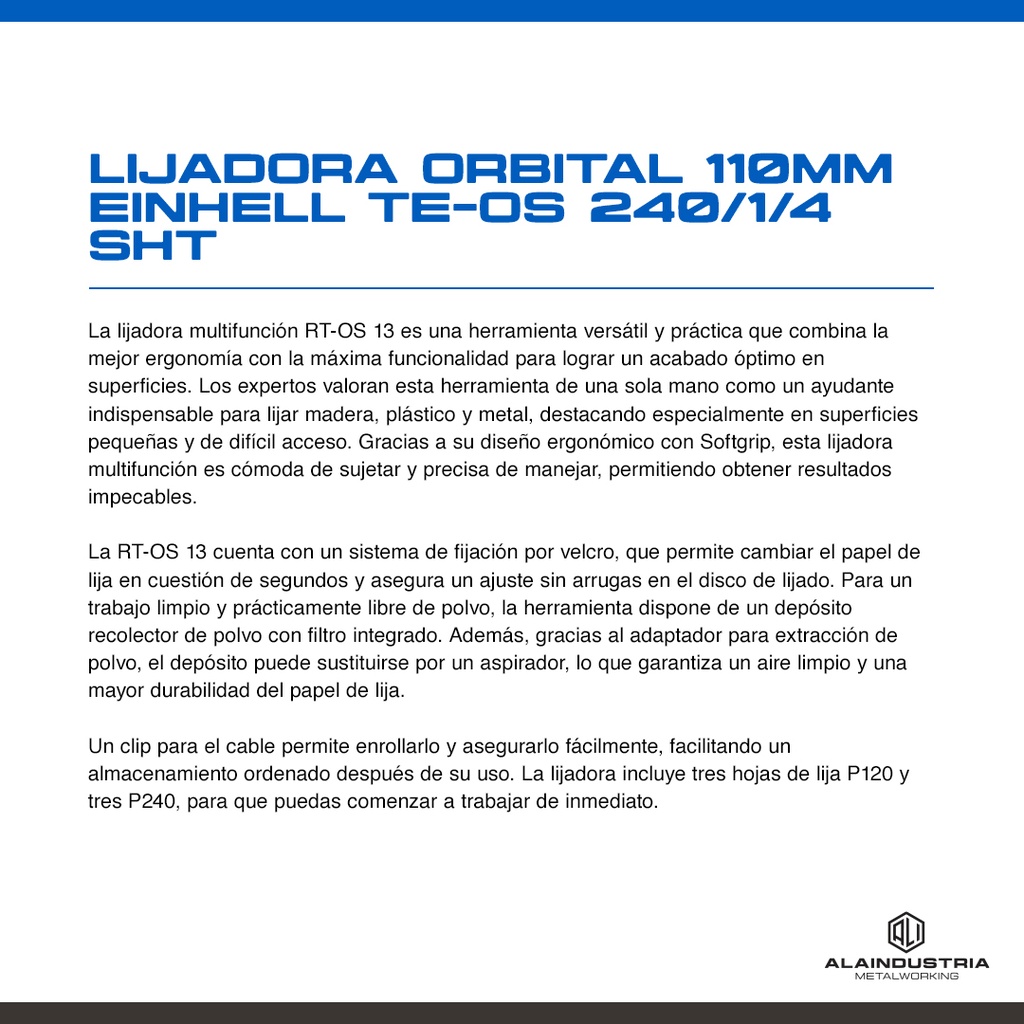 LIJADORA ORBITAL 110MM EINHELL TE-OS 240/1/4 SHT

La lijadora multifunción RT-OS 13 es una herramienta versátil y práctica que combina la mejor ergonomía con la máxima funcionalidad para lograr un acabado óptimo en superficies. Los expertos valoran esta herramienta de una sola mano como un ayudante indispensable para lijar madera, plástico y metal, destacando especialmente en superficies pequeñas y de difícil acceso. Gracias a su diseño ergonómico con Softgrip, esta lijadora multifunción es cómoda de sujetar y precisa de manejar, permitiendo obtener resultados impecables.

La RT-OS 13 cuenta con un sistema de fijación por velcro, que permite cambiar el papel de lija en cuestión de segundos y asegura un ajuste sin arrugas en el disco de lijado. Para un trabajo limpio y prácticamente libre de polvo, la herramienta dispone de un depósito recolector de polvo con filtro integrado. Además, gracias al adaptador para extracción de polvo, el depósito puede sustituirse por un aspirador, lo que garantiza un aire limpio y una mayor durabilidad del papel de lija.

Un clip para el cable permite enrollarlo y asegurarlo fácilmente, facilitando un almacenamiento ordenado después de su uso. La lijadora incluye tres hojas de lija P120 y tres P240, para que puedas comenzar a trabajar de inmediato.

ALAINDUSTRIA
METALWORKING